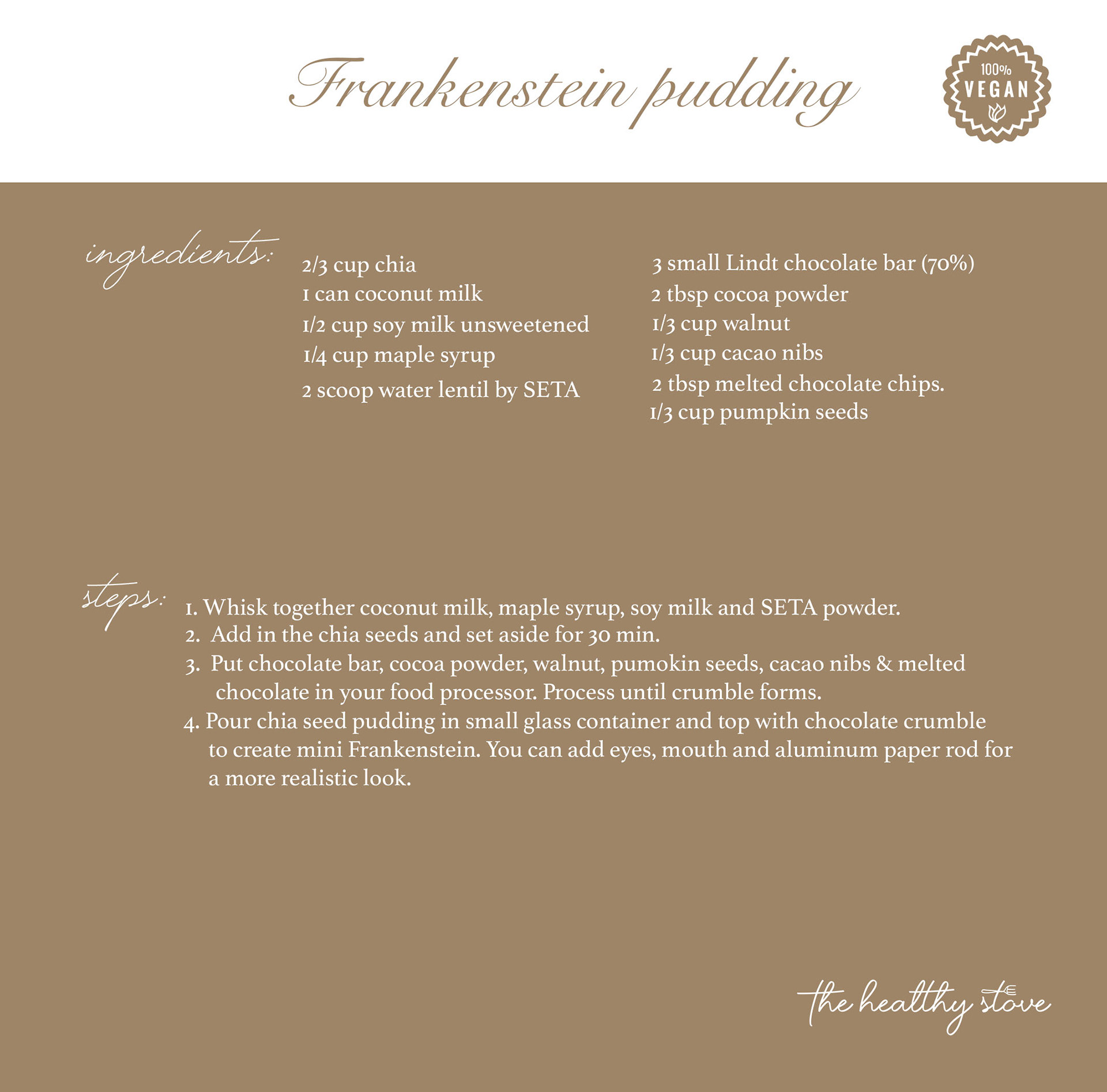 Frankenstein pudding

100%
VEGAN

ingredients:

2/3 cup chia
1 can coconut milk
1/2 cup soy milk unsweetened
1/4 cup maple syrup
2 scoop water lentil by SETA

3 small Lindt chocolate bar (70%)
2 tbsp cocoa powder
1/3 cup walnut
1/3 cup cacao nibs
2 tbsp melted chocolate chips.
1/3 cup pumpkin seeds

steps:

1. Whisk together coconut milk, maple syrup, soy milk and SETA powder.
2. Add in the chia seeds and set aside for 30 min.
3. Put chocolate bar, cocoa powder, walnut, pumokin seeds, cacao nibs & melted chocolate in your food processor. Process until crumble forms.
4. Pour chia seed pudding in small glass container and top with chocolate crumble to create mini Frankenstein. You can add eyes, mouth and aluminum paper rod for a more realistic look.

the healthy stove